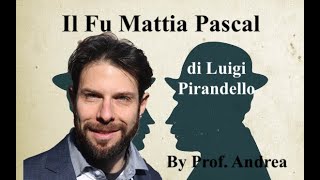 Il Fu Mattia Pascal

di Luigi Pirandello

By Prof. Andrea